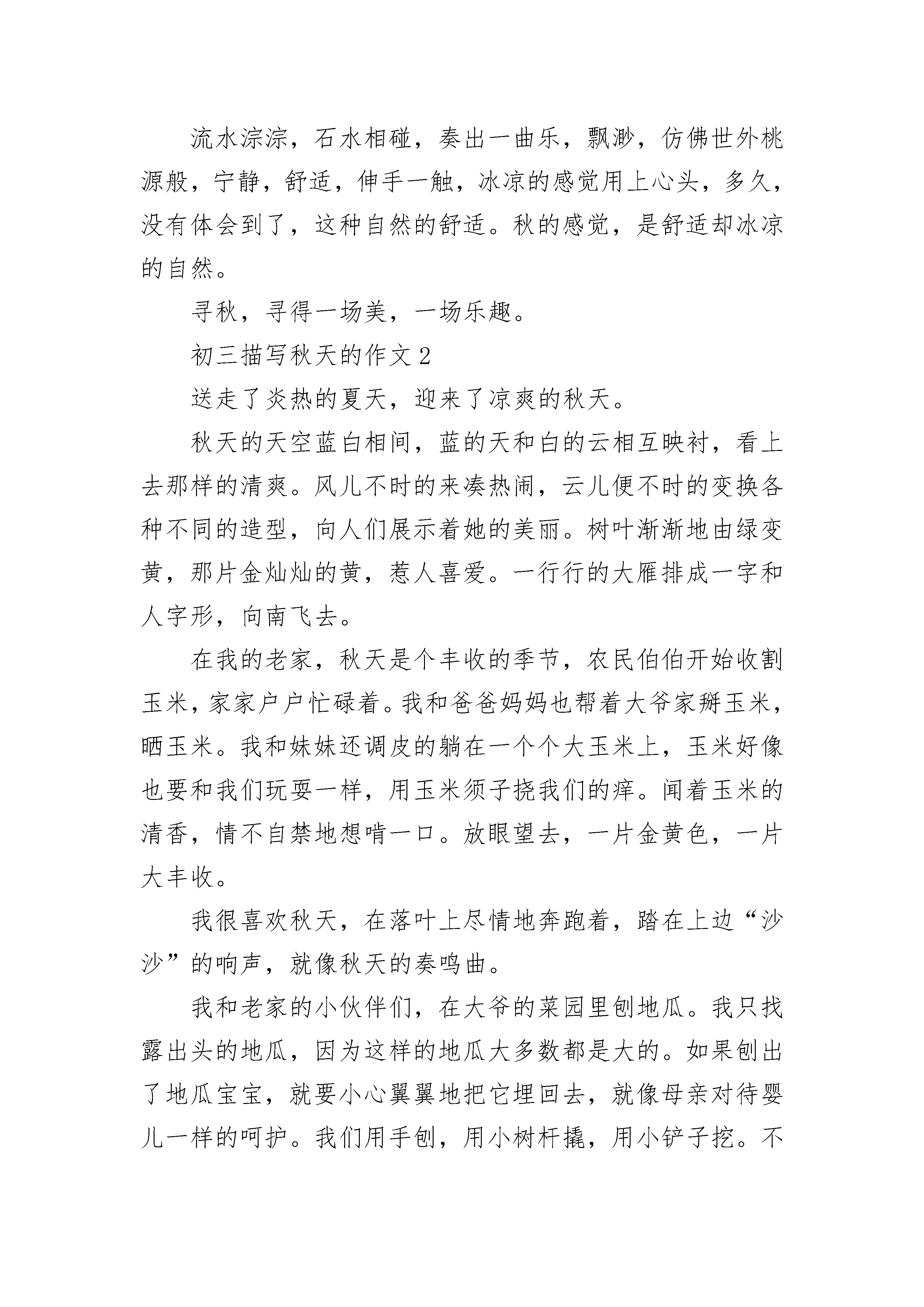 流水淙淙，石水相碰，奏出一曲乐，飘渺，仿佛世外桃源般，宁静，舒适，伸手一触，冰凉的感觉用上心头，多久，没有体会到了，这种自然的舒适。秋的感觉，是舒适却冰凉的自然。

寻秋，寻得一场美，一场乐趣。

初三描写秋天的作文 2

送走了炎热的夏天，迎来了凉爽的秋天。

秋天的天空蓝白相间，蓝的天和白的云相互映衬，看上去那样的清爽。风儿不时的来凑热闹，云儿便不时的变换各种不同的造型，向人们展示着她的美丽。树叶渐渐地由绿变黄，那片金灿灿的黄，惹人喜爱。一行行的大雁排成一字和人字形，向南飞去。

在我的老家，秋天是个丰收的季节，农民伯伯开始收割玉米，家家户户忙碌着。我和爸爸妈妈也帮着大爷家掰玉米，晒玉米。我和妹妹还调皮的躺在一个个大玉米上，玉米好像也要和我们玩耍一样，用玉米须子挠我们的痒。闻着玉米的清香，情不自禁地想啃一口。放眼望去，一片金黄色，一片大丰收。

我很喜欢秋天，在落叶上尽情地奔跑着，踏在上边“沙沙”的响声，就像秋天的奏鸣曲。

我和老家的小伙伴们，在大爷的菜园里刨地瓜。我只找露出头的地瓜，因为这样的地瓜大多数都是大的。如果刨出了地瓜宝宝，就要小心翼翼地把它埋回去，就像母亲对待婴儿一样的呵护。我们用手刨，用小树杆撬，用小铲子挖。不